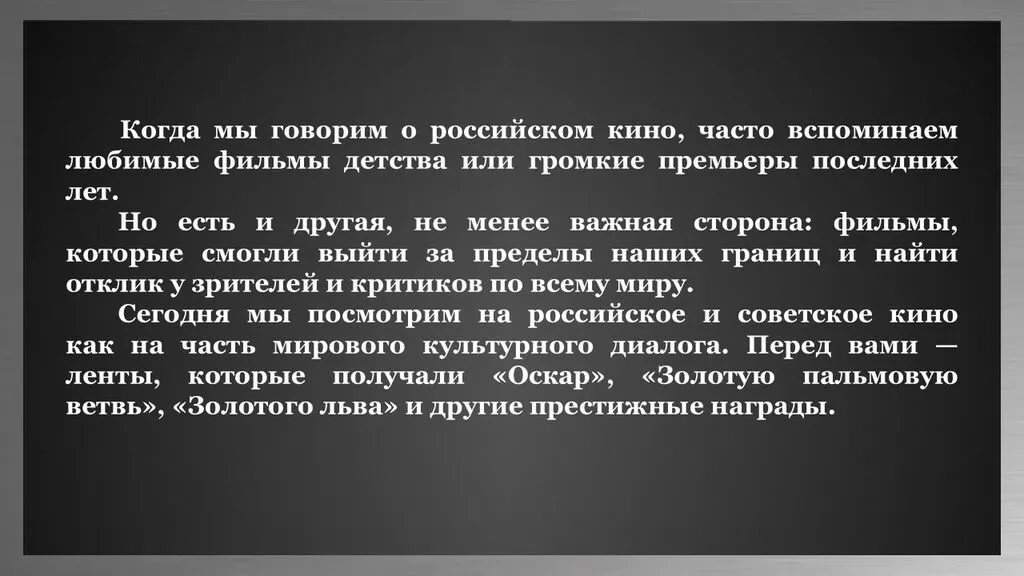 Когда мы говорим о российском кино, часто вспоминаем любимые фильмы детства или громкие премьеры последних лет.

Но есть и другая, не менее важная сторона: фильмы, которые смогли выйти за пределы наших границ и найти отклик у зрителей и критиков по всему миру.

Сегодня мы посмотрим на российское и советское кино как на часть мирового культурного диалога. Перед вами — ленты, которые получали «Оскар», «Золотую пальмовую ветвь», «Золотого льва» и другие престижные награды.